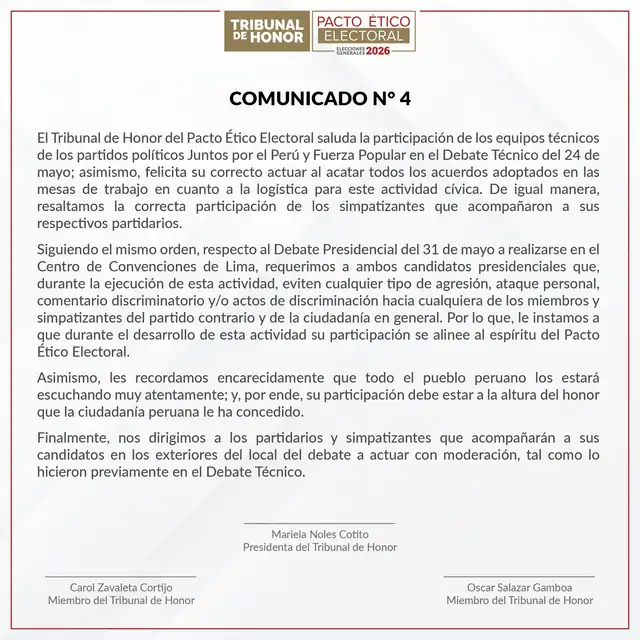 TRIBUNAL DE HONOR

PACTO ÉTICO ELECTORAL
ELECCIONES GENERALES 2026

COMUNICADO N° 4

El Tribunal de Honor del Pacto Ético Electoral saluda la participación de los equipos técnicos de los partidos políticos Juntos por el Perú y Fuerza Popular en el Debate Técnico del 24 de mayo; asimismo, felicita su correcto actuar al acatar todos los acuerdos adoptados en las mesas de trabajo en cuanto a la logística para este actividad cívica. De igual manera, resaltamos la correcta participación de los simpatizantes que acompañaron a sus respectivos partidarios.

Siguiendo el mismo orden, respecto al Debate Presidencial del 31 de mayo a realizarse en el Centro de Convenciones de Lima, requerimos a ambos candidatos presidenciales que, durante la ejecución de esta actividad, eviten cualquier tipo de agresión, ataque personal, comentario discriminatorio y/o actos de discriminación hacia cualquiera de los miembros y simpatizantes del partido contrario y de la ciudadanía en general. Por lo que, le instamos a que durante el desarrollo de esta actividad su participación se alinee al espíritu del Pacto Ético Electoral.

Asimismo, les recordamos encarecidamente que todo el pueblo peruano los estará escuchando muy atentamente; y, por ende, su participación debe estar a la altura del honor que la ciudadanía peruana le ha concedido.

Finalmente, nos dirigimos a los partidarios y simpatizantes que acompañarán a sus candidatos en los exteriores del local del debate a actuar con moderación, tal como lo hicieron previamente en el Debate Técnico.

Mariela Noles Cotito
Presidenta del Tribunal de Honor

Carol Zavaleta Cortijo
Miembro del Tribunal de Honor

Oscar Salazar Gamboa
Miembro del Tribunal de Honor